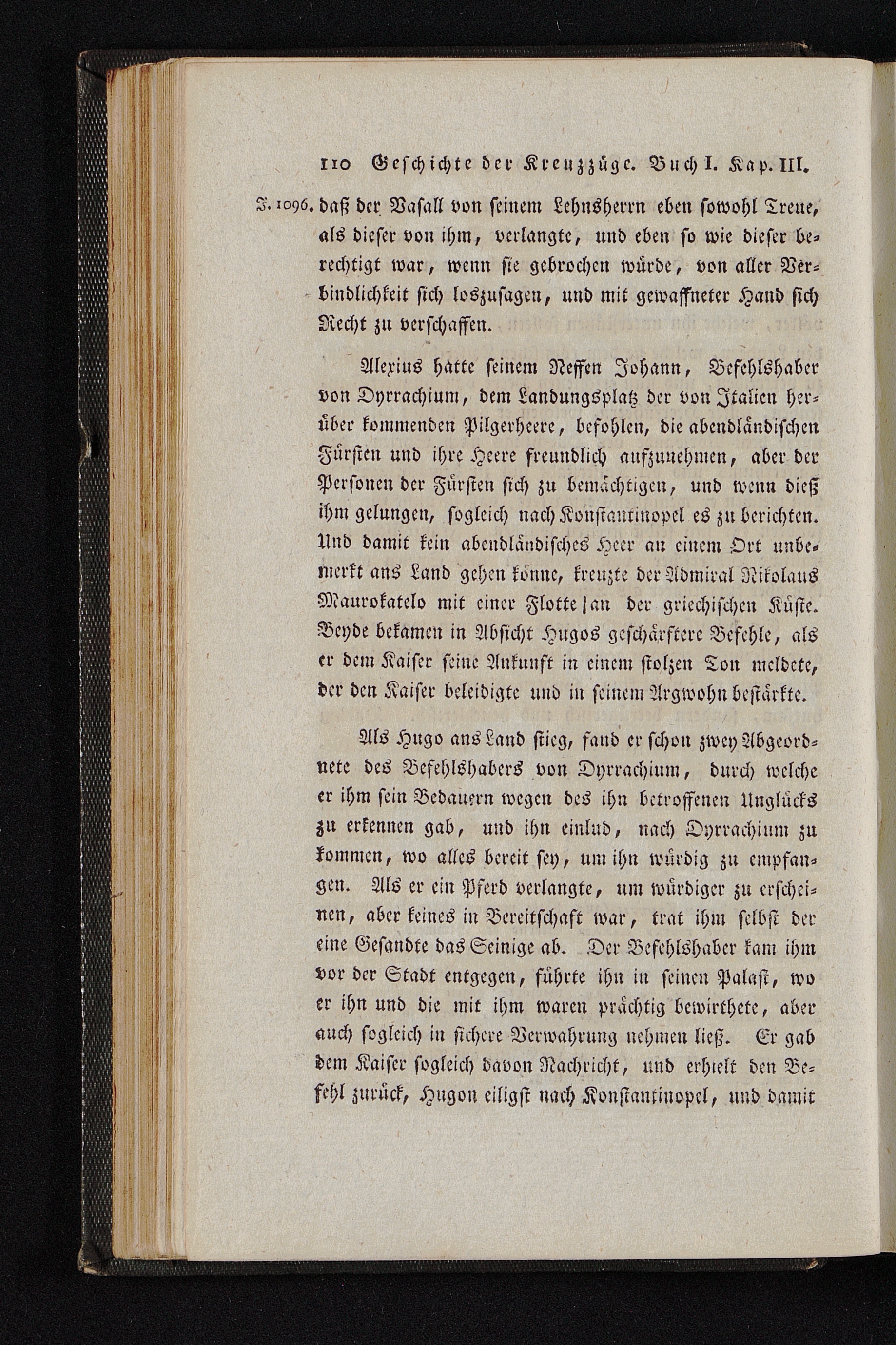 110 Geschichte der Kreuzzüge. Buch I. Kap. III.

J. 1096. daß der Vasall von seinem Lehnsherrn eben sowohl Treue, als dieser von ihm, verlangte, und eben so wie dieser berechtigt war, wenn sie gebrochen würde, von aller Verbindlichkeit sich loszusagen, und mit gewaffneter Hand sich Recht zu verschaffen.

Alexius hatte seinem Neffen Johann, Befehlshaber von Dyrrachium, dem Landungsplatz der von Italien herüber kommenden Pilgerheere, befohlen, die abendländischen Fürsten und ihre Heere freundlich aufzunehmen, aber der Personen der Fürsten sich zu bemächtigen, und wenn dieß ihm gelungen, sogleich nach Konstantinopel es zu berichten. Und damit kein abendländisches Heer an einem Ort unbemerkt ans Land gehen könne, kreuzte der Admiral Nikolaus Maurokatelo mit einer Flotte an der griechischen Küste. Beyde bekamen in Absicht Hugos geschärftere Befehle, als er dem Kaiser seine Ankunft in einem stolzen Ton meldete, der den Kaiser beleidigte und in seinem Argwohn bestärkte.

Als Hugo ans Land stieg, fand er schon zwey Abgeordnete des Befehlshabers von Dyrrachium, durch welche er ihm sein Bedauern wegen des ihn betroffenen Unglücks zu erkennen gab, und ihn einlud, nach Dyrrachium zu kommen, wo alles bereit sey, um ihn würdig zu empfangen. Als er ein Pferd verlangte, um würdiger zu erscheinen, aber keines in Bereitschaft war, trat ihm selbst der eine Gesandte das Seinige ab. Der Befehlshaber kam ihm vor der Stadt entgegen, führte ihn in seinen Palast, wo er ihn und die mit ihm waren prächtig bewirthete, aber auch sogleich in sichere Verwahrung nehmen ließ. Er gab dem Kaiser sogleich davon Nachricht, und erhielt den Befehl zurück, Hugon eiligst nach Konstantinopel, und damit